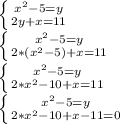 $\begin{cases} x^2-5=y \\ 2y+x=11 \end{cases}$

$\begin{cases} x^2-5=y \\ 2*(x^2-5)+x=11 \end{cases}$

$\begin{cases} x^2-5=y \\ 2*x^2-10+x=11 \end{cases}$

$\begin{cases} x^2-5=y \\ 2*x^2-10+x-11=0 \end{cases}$